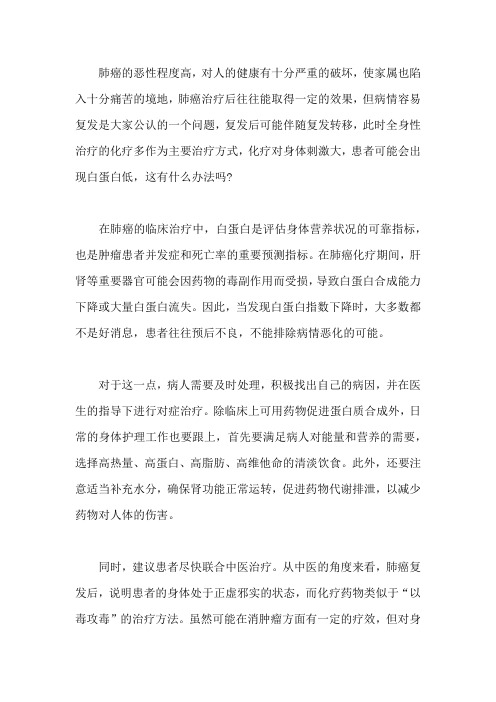 肺癌的恶性程度高，对人的健康有十分严重的破坏，使家属也陷入十分痛苦的境地，肺癌治疗后往往能取得一定的效果，但病情容易复发是大家公认的一个问题，复发后可能伴随复发转移，此时全身性治疗的化疗多作为主要治疗方式，化疗对身体刺激大，患者可能会出现白蛋白低，这有什么办法吗?

在肺癌的临床治疗中，白蛋白是评估身体营养状况的可靠指标，也是肿瘤患者并发症和死亡率的重要预测指标。在肺癌化疗期间，肝肾等重要器官可能会因药物的毒副作用而受损，导致白蛋白合成能力下降或大量白蛋白流失。因此，当发现白蛋白指数下降时，大多数都不是好消息，患者往往预后不良，不能排除病情恶化的可能。

对于这一点，病人需要及时处理，积极找出自己的病因，并在医生的指导下进行对症治疗。除临床上可用药物促进蛋白质合成外，日常的身体护理工作也要跟上，首先要满足病人对能量和营养的需要，选择高热量、高蛋白、高脂肪、高维他命的清淡饮食。此外，还要注意适当补充水分，确保肾功能正常运转，促进药物代谢排泄，以减少药物对人体的伤害。

同时，建议患者尽快联合中医治疗。从中医的角度来看，肺癌复发后，说明患者的身体处于正虚邪实的状态，而化疗药物类似于“以毒攻毒”的治疗方法。虽然可能在消肿瘤方面有一定的疗效，但对身